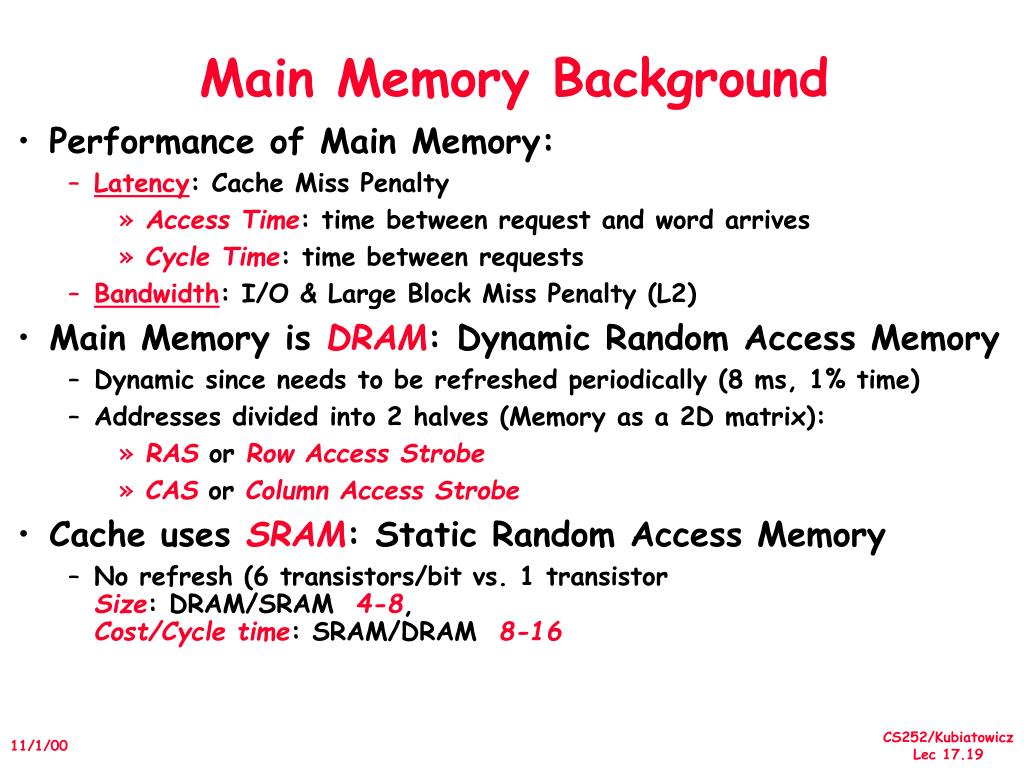 Main Memory Background

• Performance of Main Memory:
 – Latency: Cache Miss Penalty
  » Access Time: time between request and word arrives
  » Cycle Time: time between requests
 – Bandwidth: I/O & Large Block Miss Penalty (L2)
• Main Memory is DRAM: Dynamic Random Access Memory
 – Dynamic since needs to be refreshed periodically (8 ms, 1% time)
 – Addresses divided into 2 halves (Memory as a 2D matrix):
  » RAS or Row Access Strobe
  » CAS or Column Access Strobe
• Cache uses SRAM: Static Random Access Memory
 – No refresh (6 transistors/bit vs. 1 transistor
 Size: DRAM/SRAM 4-8,
 Cost/Cycle time: SRAM/DRAM 8-16

11/1/00

CS252/Kubiatowicz
Lec 17.19